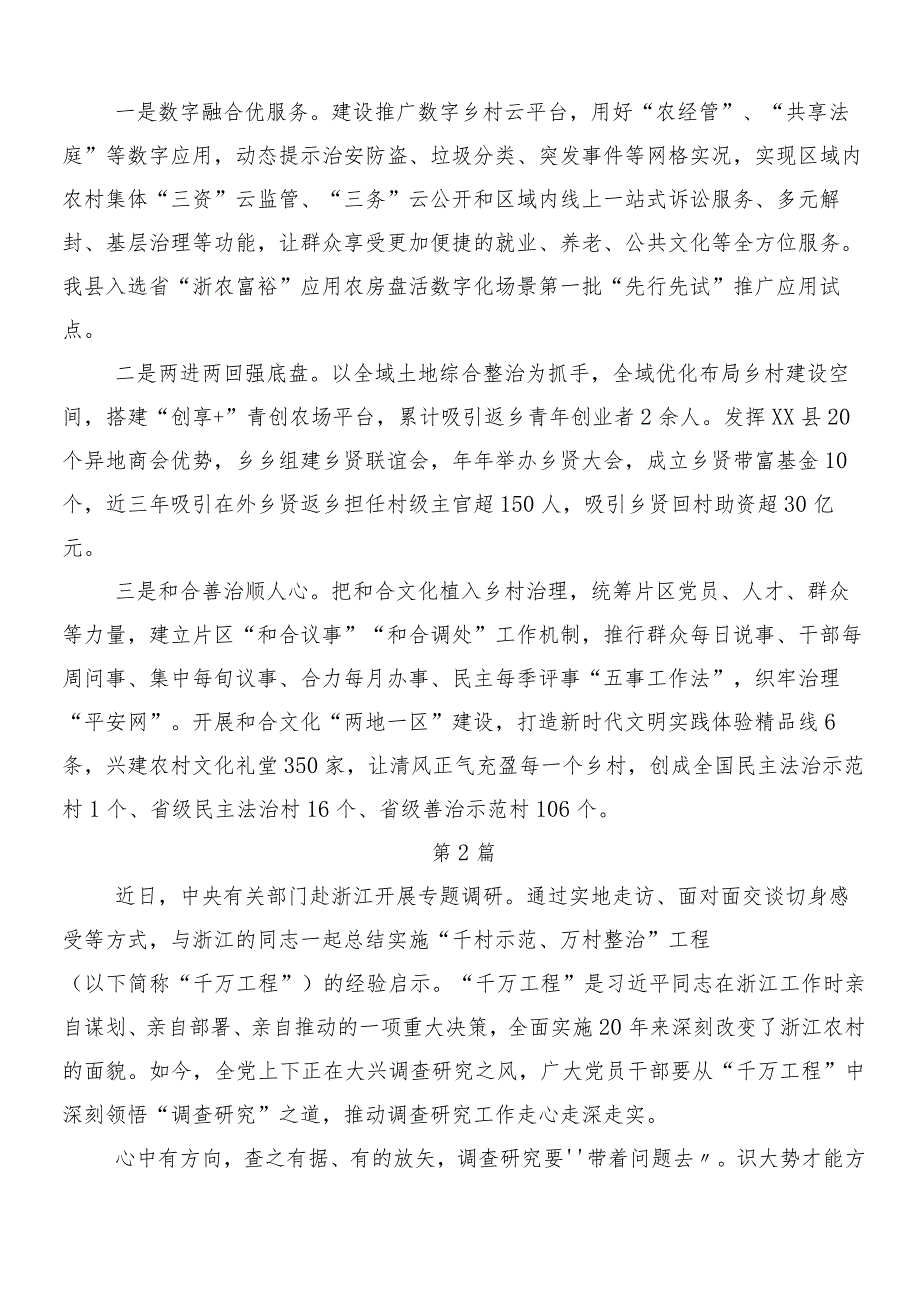 一是数字融合优服务。建设推广数字乡村云平台，用好“农经管”、“共享法庭”等数字应用，动态提示治安防盗、垃圾分类、突发事件等网格实况，实现区域内农村集体“三资”云监管、“三务”云公开和区域内线上一站式诉讼服务、多元解封、基层治理等功能，让群众享受更加便捷的就业、养老、公共文化等全方位服务。我县入选省“浙农富裕”应用农房盘活数字化场景第一批“先行先试”推广应用试点。

二是两进两回强底盘。以全域土地综合整治为抓手，全域优化布局乡村建设空间，搭建“创享+”青创农场平台，累计吸引返乡青年创业者2余人。发挥XX县20个异地商会优势，乡乡组建乡贤联谊会，年年举办乡贤大会，成立乡贤带富基金10个，近三年吸引在外乡贤返乡担任村级主官超150人，吸引乡贤回村助资超30亿元。

三是和合善治顺人心。把和合文化植入乡村治理，统筹片区党员、人才、群众等力量，建立片区“和合议事”“和合调处”工作机制，推行群众每日说事、干部每周问事、集中每旬议事、合力每月办事、民主每季评事“五事工作法”，织牢治理“平安网”。开展和合文化“两地一区”建设，打造新时代文明实践体验精品线6条，兴建农村文化礼堂350家，让清风正气充盈每一个乡村，创成全国民主法治示范村1个、省级民主法治村16个、省级善治示范村106个。

第2篇

近日，中央有关部门赴浙江开展专题调研。通过实地走访、面对面交谈切身感受等方式，与浙江的同志一起总结实施“千村示范、万村整治”工程（以下简称“千万工程”）的经验启示。“千万工程”是习近平同志在浙江工作时亲自谋划、亲自部署、亲自推动的一项重大决策，全面实施20年来深刻改变了浙江农村的面貌。如今，全党上下正在大兴调查研究之风，广大党员干部要从“千万工程”中深刻领悟“调查研究”之道，推动调查研究工作走心走深走实。

心中有方向，查之有据、有的放矢，调查研究要''带着问题去〃。识大势才能方